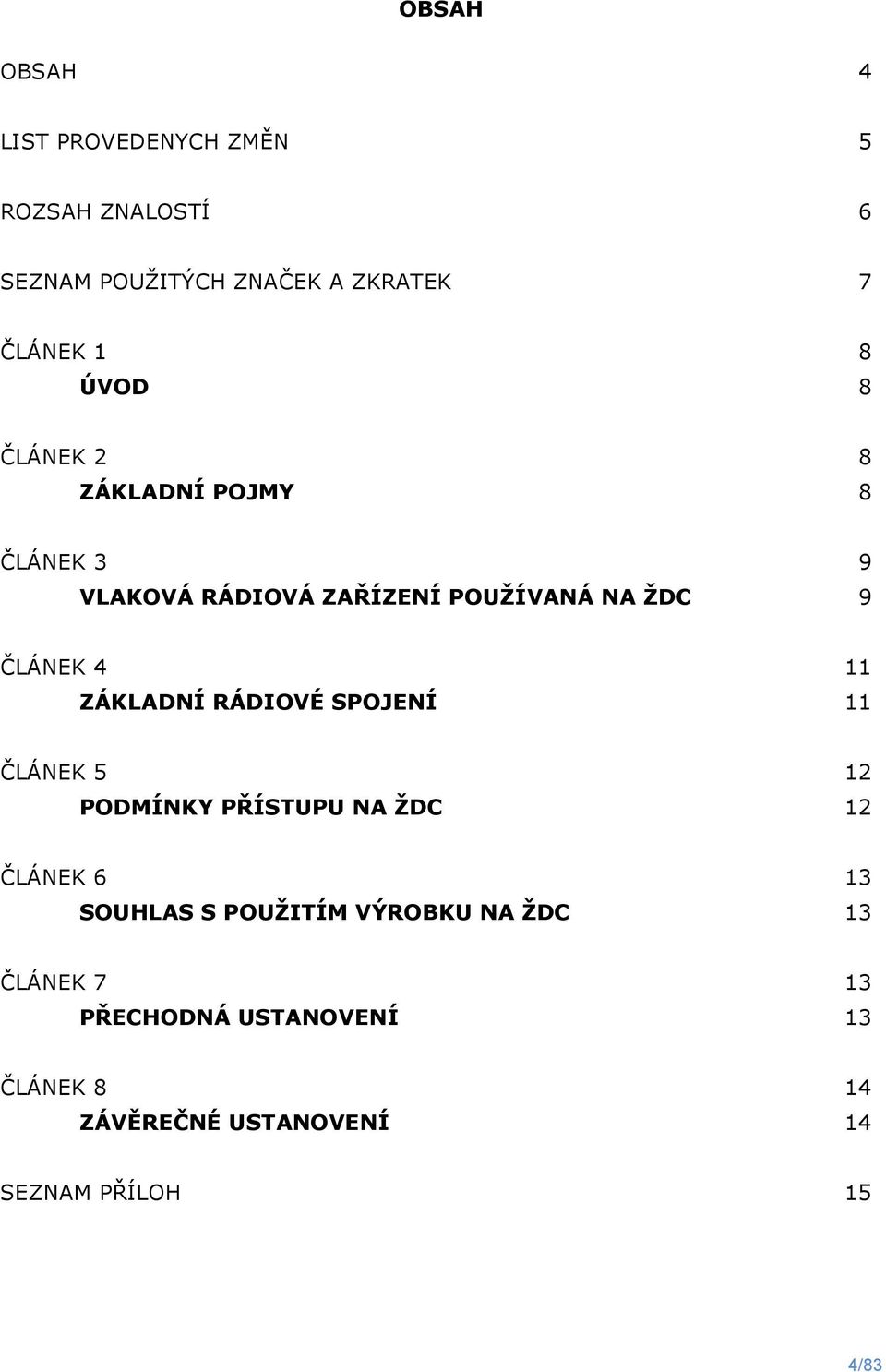 OBSAH

OBSAH 4

LIST PROVEDENYCH ZMĚN 5

ROZSAH ZNALOSTÍ 6

SEZNAM POUŽITÝCH ZNAČEK A ZKRATEK 7

ČLÁNEK 1 8
ÚVOD 8

ČLÁNEK 2 8
ZÁKLADNÍ POJMY 8

ČLÁNEK 3 9
VLAKOVÁ RÁDIOVÁ ZAŘÍZENÍ POUŽÍVANÁ NA ŽDC 9

ČLÁNEK 4 11
ZÁKLADNÍ RÁDIOVÉ SPOJENÍ 11

ČLÁNEK 5 12
PODMÍNKY PŘÍSTUPU NA ŽDC 12

ČLÁNEK 6 13
SOUHLAS S POUŽITÍM VÝROBKU NA ŽDC 13

ČLÁNEK 7 13
PŘECHODNÁ USTANOVENÍ 13

ČLÁNEK 8 14
ZÁVĚREČNÉ USTANOVENÍ 14

SEZNAM PŘÍLOH 15

4/83